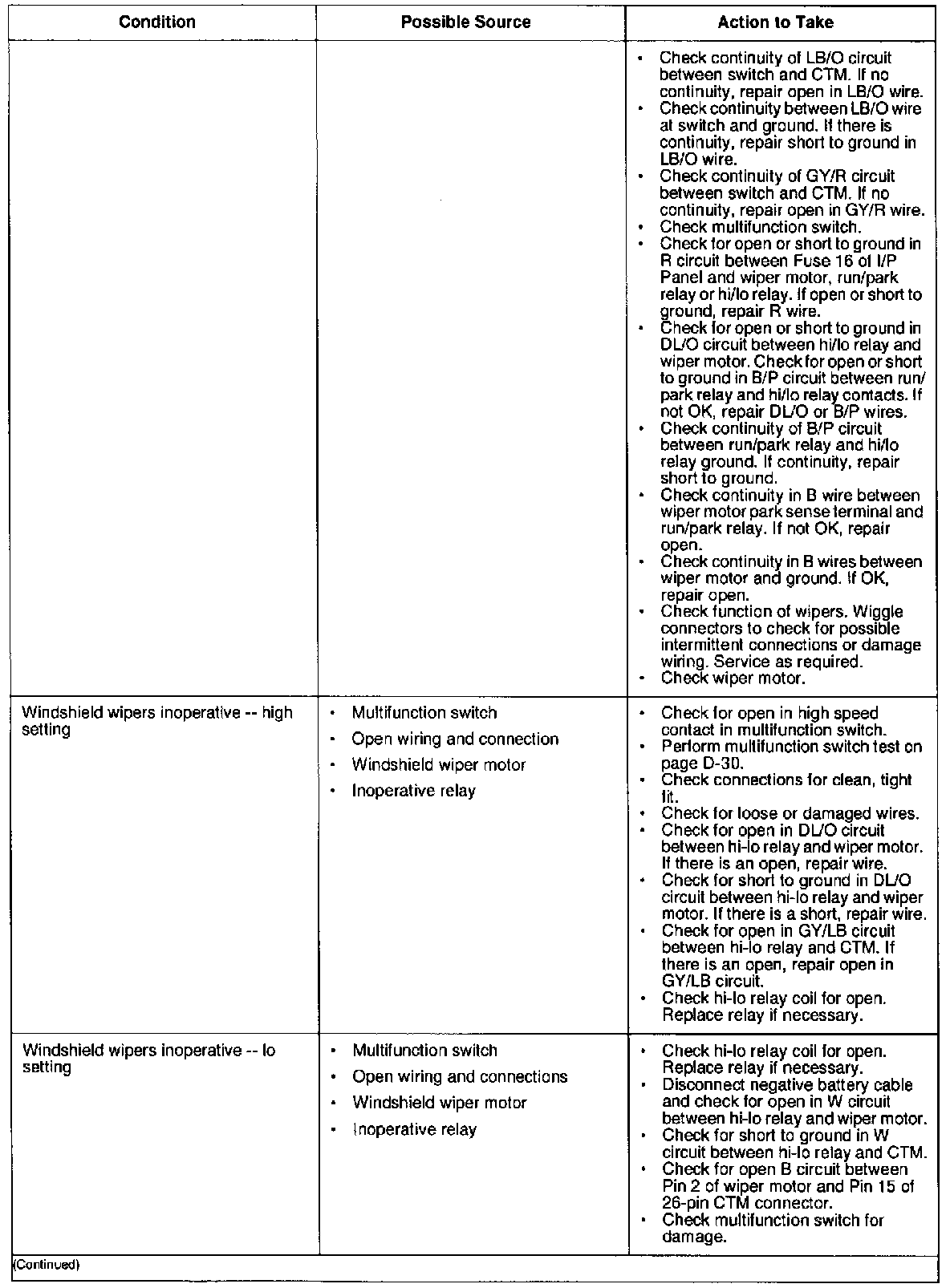 | Condition | Possible Source | Action to Take |
|---|---|---|
| | | • Check continuity of LB/O circuit between switch and CTM. If no continuity, repair open in LB/O wire. • Check continuity between LB/O wire at switch and ground. If there is continuity, repair short to ground in LB/O wire. • Check continuity of GY/R circuit between switch and CTM. If no continuity, repair open in GY/R wire. • Check multifunction switch. • Check for open or short to ground in R circuit between Fuse 16 of I/P Panel and wiper motor, run/park relay or hi/lo relay. If open or short to ground, repair R wire. • Check for open or short to ground in DL/O circuit between hi/lo relay and wiper motor. Check for open or short to ground in B/P circuit between run/park relay and hi/lo relay contacts. If not OK, repair DL/O or B/P wires. • Check continuity of B/P circuit between run/park relay and hi/lo relay ground. If continuity, repair short to ground. • Check continuity in B wire between wiper motor park sense terminal and run/park relay. If not OK, repair open. • Check continuity in B wires between wiper motor and ground. If OK, repair open. • Check function of wipers. Wiggle connectors to check for possible intermittent connections or damage wiring. Service as required. • Check wiper motor. |
| Windshield wipers inoperative -- high setting | • Multifunction switch • Open wiring and connection • Windshield wiper motor • Inoperative relay | • Check for open in high speed contact in multifunction switch. • Perform multifunction switch test on page D-30. • Check connections for clean, tight fit. • Check for loose or damaged wires. • Check for open in DL/O circuit between hi-lo relay and wiper motor. If there is an open, repair wire. • Check for short to ground in DL/O circuit between hi-lo relay and wiper motor. If there is a short, repair wire. • Check for open in GY/LB circuit between hi-lo relay and CTM. If there is an open, repair open in GY/LB circuit. • Check hi-lo relay coil for open. Replace relay if necessary. |
| Windshield wipers inoperative -- lo setting | • Multifunction switch • Open wiring and connections • Windshield wiper motor • Inoperative relay | • Check hi-lo relay coil for open. Replace relay if necessary. • Disconnect negative battery cable and check for open in W circuit between hi-lo relay and wiper motor. • Check for short to ground in W circuit between hi-lo relay and CTM. • Check for open B circuit between Pin 2 of wiper motor and Pin 15 of 26-pin CTM connector. • Check multifunction switch for damage. |

(Continued)